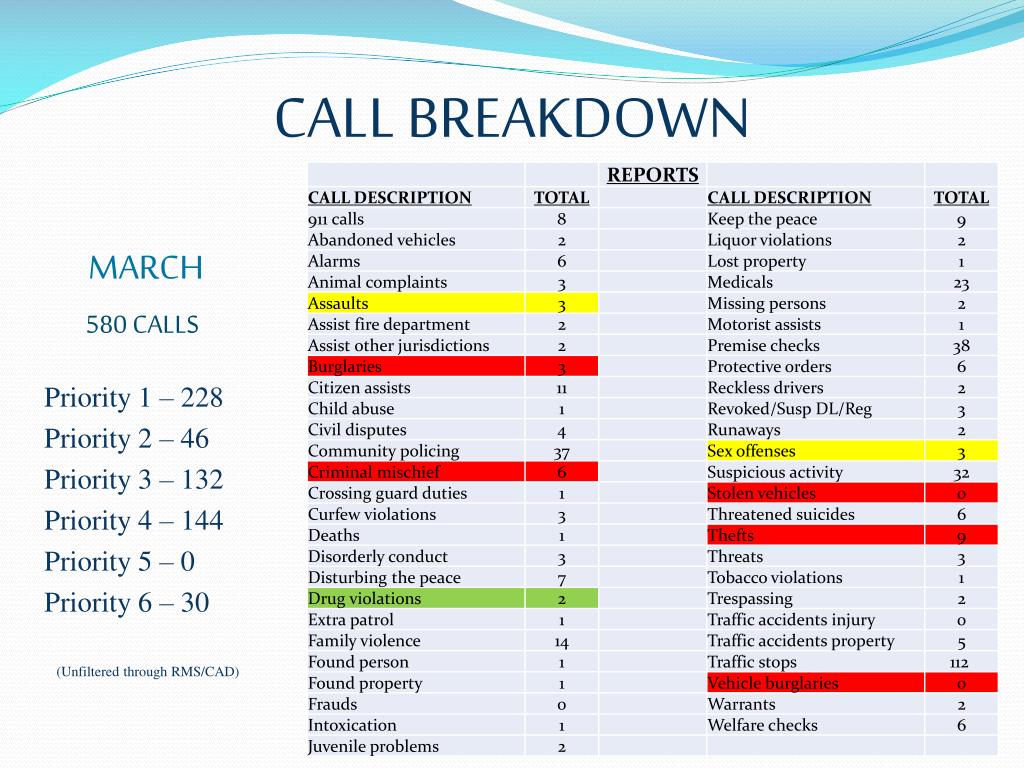 CALL BREAKDOWN

MARCH

580 CALLS

Priority 1 – 228

Priority 2 – 46

Priority 3 – 132

Priority 4 – 144

Priority 5 – 0

Priority 6 – 30

(Unfiltered through RMS/CAD)

| | | REPORTS | | |
|---|---|---|---|---|
| CALL DESCRIPTION | TOTAL | | CALL DESCRIPTION | TOTAL |
| 911 calls | 8 | | Keep the peace | 9 |
| Abandoned vehicles | 2 | | Liquor violations | 2 |
| Alarms | 6 | | Lost property | 1 |
| Animal complaints | 3 | | Medicals | 23 |
| Assaults | 3 | | Missing persons | 2 |
| Assist fire department | 2 | | Motorist assists | 1 |
| Assist other jurisdictions | 2 | | Premise checks | 38 |
| Burglaries | 3 | | Protective orders | 6 |
| Citizen assists | 11 | | Reckless drivers | 2 |
| Child abuse | 1 | | Revoked/Susp DL/Reg | 3 |
| Civil disputes | 4 | | Runaways | 2 |
| Community policing | 37 | | Sex offenses | 3 |
| Criminal mischief | 6 | | Suspicious activity | 32 |
| Crossing guard duties | 1 | | Stolen vehicles | 0 |
| Curfew violations | 3 | | Threatened suicides | 6 |
| Deaths | 1 | | Thefts | 9 |
| Disorderly conduct | 3 | | Threats | 3 |
| Disturbing the peace | 7 | | Tobacco violations | 1 |
| Drug violations | 2 | | Trespassing | 2 |
| Extra patrol | 1 | | Traffic accidents injury | 0 |
| Family violence | 14 | | Traffic accidents property | 5 |
| Found person | 1 | | Traffic stops | 112 |
| Found property | 1 | | Vehicle burglaries | 0 |
| Frauds | 0 | | Warrants | 2 |
| Intoxication | 1 | | Welfare checks | 6 |
| Juvenile problems | 2 | | | |